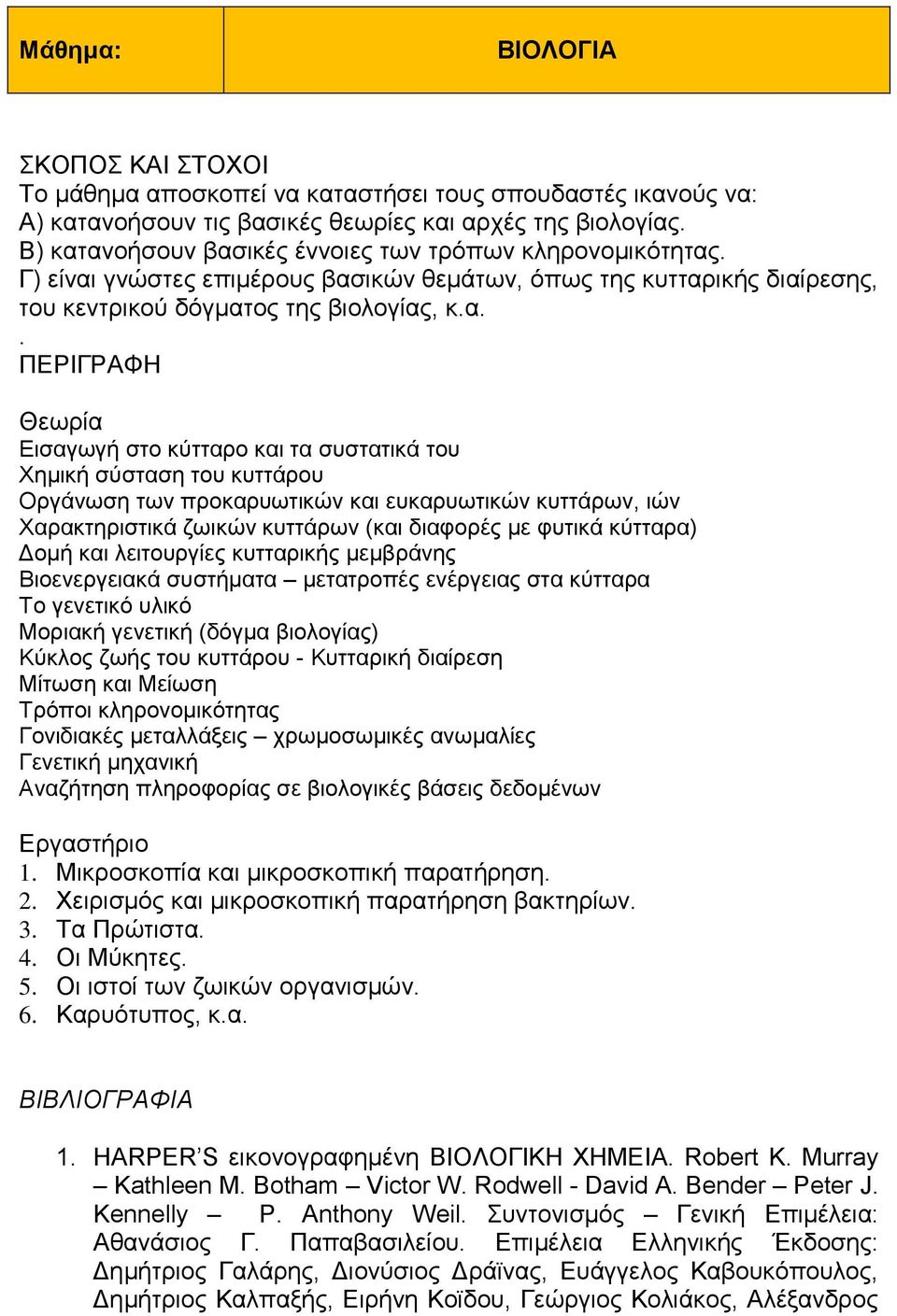 | Μάθημα: | ΒΙΟΛΟΓΙΑ |
|---|---|

ΣΚΟΠΟΣ ΚΑΙ ΣΤΟΧΟΙ
Το μάθημα αποσκοπεί να καταστήσει τους σπουδαστές ικανούς να:
Α) κατανοήσουν τις βασικές θεωρίες και αρχές της βιολογίας.
Β) κατανοήσουν βασικές έννοιες των τρόπων κληρονομικότητας.
Γ) είναι γνώστες επιμέρους βασικών θεμάτων, όπως της κυτταρικής διαίρεσης, του κεντρικού δόγματος της βιολογίας, κ.α.
.
ΠΕΡΙΓΡΑΦΗ

Θεωρία
Εισαγωγή στο κύτταρο και τα συστατικά του
Χημική σύσταση του κυττάρου
Οργάνωση των προκαρυωτικών και ευκαρυωτικών κυττάρων, ιών
Χαρακτηριστικά ζωικών κυττάρων (και διαφορές με φυτικά κύτταρα)
Δομή και λειτουργίες κυτταρικής μεμβράνης
Βιοενεργειακά συστήματα – μετατροπές ενέργειας στα κύτταρα
Το γενετικό υλικό
Μοριακή γενετική (δόγμα βιολογίας)
Κύκλος ζωής του κυττάρου - Κυτταρική διαίρεση
Μίτωση και Μείωση
Τρόποι κληρονομικότητας
Γονιδιακές μεταλλάξεις – χρωμοσωμικές ανωμαλίες
Γενετική μηχανική
Αναζήτηση πληροφορίας σε βιολογικές βάσεις δεδομένων

Εργαστήριο
1. Μικροσκοπία και μικροσκοπική παρατήρηση.
2. Χειρισμός και μικροσκοπική παρατήρηση βακτηρίων.
3. Τα Πρώτιστα.
4. Οι Μύκητες.
5. Οι ιστοί των ζωικών οργανισμών.
6. Καρυότυπος, κ.α.

ΒΙΒΛΙΟΓΡΑΦΙΑ

1. HARPER’S εικονογραφημένη ΒΙΟΛΟΓΙΚΗ ΧΗΜΕΙΑ. Robert K. Murray – Kathleen M. Botham – Victor W. Rodwell - David A. Bender – Peter J. Kennelly – P. Anthony Weil. Συντονισμός – Γενική Επιμέλεια: Αθανάσιος Γ. Παπαβασιλείου. Επιμέλεια Ελληνικής Έκδοσης: Δημήτριος Γαλάρης, Διονύσιος Δράϊνας, Ευάγγελος Καβουκόπουλος, Δημήτριος Καλπαξής, Ειρήνη Κοΐδου, Γεώργιος Κολιάκος, Αλέξανδρος